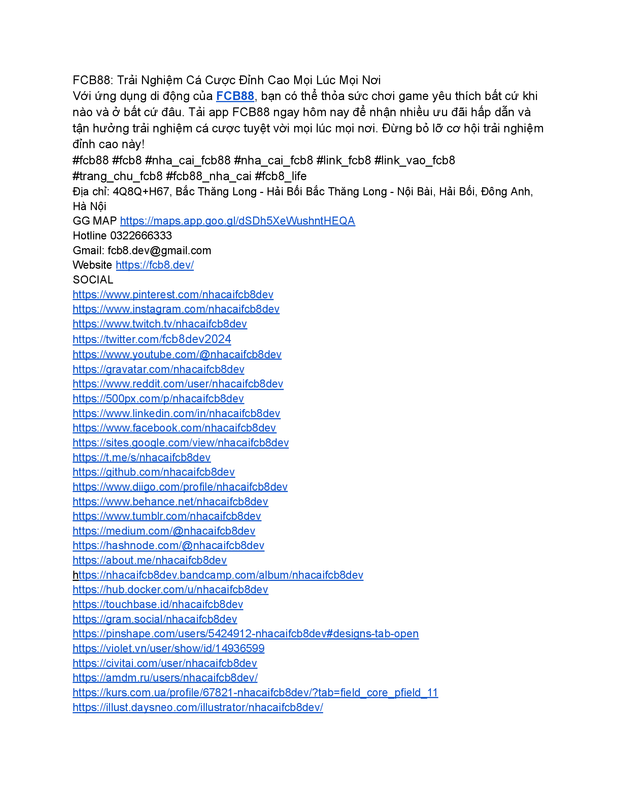 FCB88: Trải Nghiệm Cá Cược Đỉnh Cao Mọi Lúc Mọi Nơi
Với ứng dụng di động của FCB88, bạn có thể thỏa sức chơi game yêu thích bất cứ khi nào và ở bất cứ đâu. Tải app FCB88 ngay hôm nay để nhận nhiều ưu đãi hấp dẫn và tận hưởng trải nghiệm cá cược tuyệt vời mọi lúc mọi nơi. Đừng bỏ lỡ cơ hội trải nghiệm đỉnh cao này!
#fcb88 #fcb8 #nha_cai_fcb88 #nha_cai_fcb8 #link_fcb8 #link_vao_fcb8 #trang_chu_fcb8 #fcb88_nha_cai #fcb8_life
Địa chỉ: 4Q8Q+H67, Bắc Thăng Long - Hải Bối Bắc Thăng Long - Nội Bài, Hải Bối, Đông Anh, Hà Nội
GG MAP https://maps.app.goo.gl/dSDh5XeWushntHEQA
Hotline 0322666333
Gmail: fcb8.dev@gmail.com
Website https://fcb8.dev/
SOCIAL
https://www.pinterest.com/nhacaifcb8dev
https://www.instagram.com/nhacaifcb8dev
https://www.twitch.tv/nhacaifcb8dev
https://twitter.com/fcb8dev2024
https://www.youtube.com/@nhacaifcb8dev
https://gravatar.com/nhacaifcb8dev
https://www.reddit.com/user/nhacaifcb8dev
https://500px.com/p/nhacaifcb8dev
https://www.linkedin.com/in/nhacaifcb8dev
https://www.facebook.com/nhacaifcb8dev
https://sites.google.com/view/nhacaifcb8dev
https://t.me/s/nhacaifcb8dev
https://github.com/nhacaifcb8dev
https://www.diigo.com/profile/nhacaifcb8dev
https://www.behance.net/nhacaifcb8dev
https://www.tumblr.com/nhacaifcb8dev
https://medium.com/@nhacaifcb8dev
https://hashnode.com/@nhacaifcb8dev
https://about.me/nhacaifcb8dev
https://nhacaifcb8dev.bandcamp.com/album/nhacaifcb8dev
https://hub.docker.com/u/nhacaifcb8dev
https://touchbase.id/nhacaifcb8dev
https://gram.social/nhacaifcb8dev
https://pinshape.com/users/5424912-nhacaifcb8dev#designs-tab-open
https://violet.vn/user/show/id/14936599
https://civitai.com/user/nhacaifcb8dev
https://amdm.ru/users/nhacaifcb8dev/
https://kurs.com.ua/profile/67821-nhacaifcb8dev/?tab=field_core_pfield_11
https://illust.daysneo.com/illustrator/nhacaifcb8dev/